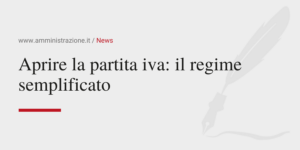 www.amministrazione.it / News

Aprire la partita iva: il regime semplificato